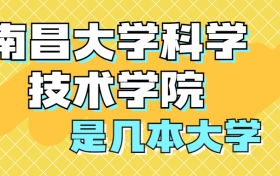 南昌大学科学
技术学院
是几本大学